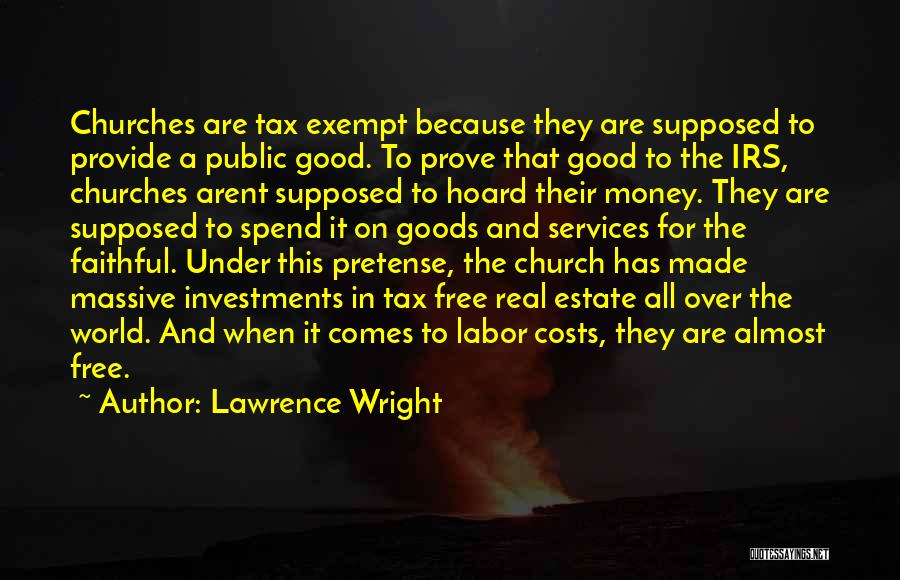 Churches are tax exempt because they are supposed to provide a public good. To prove that good to the IRS, churches arent supposed to hoard their money. They are supposed to spend it on goods and services for the faithful. Under this pretense, the church has made massive investments in tax free real estate all over the world. And when it comes to labor costs, they are almost free.

~ Author: Lawrence Wright

QUOTESSAYINGS.NET